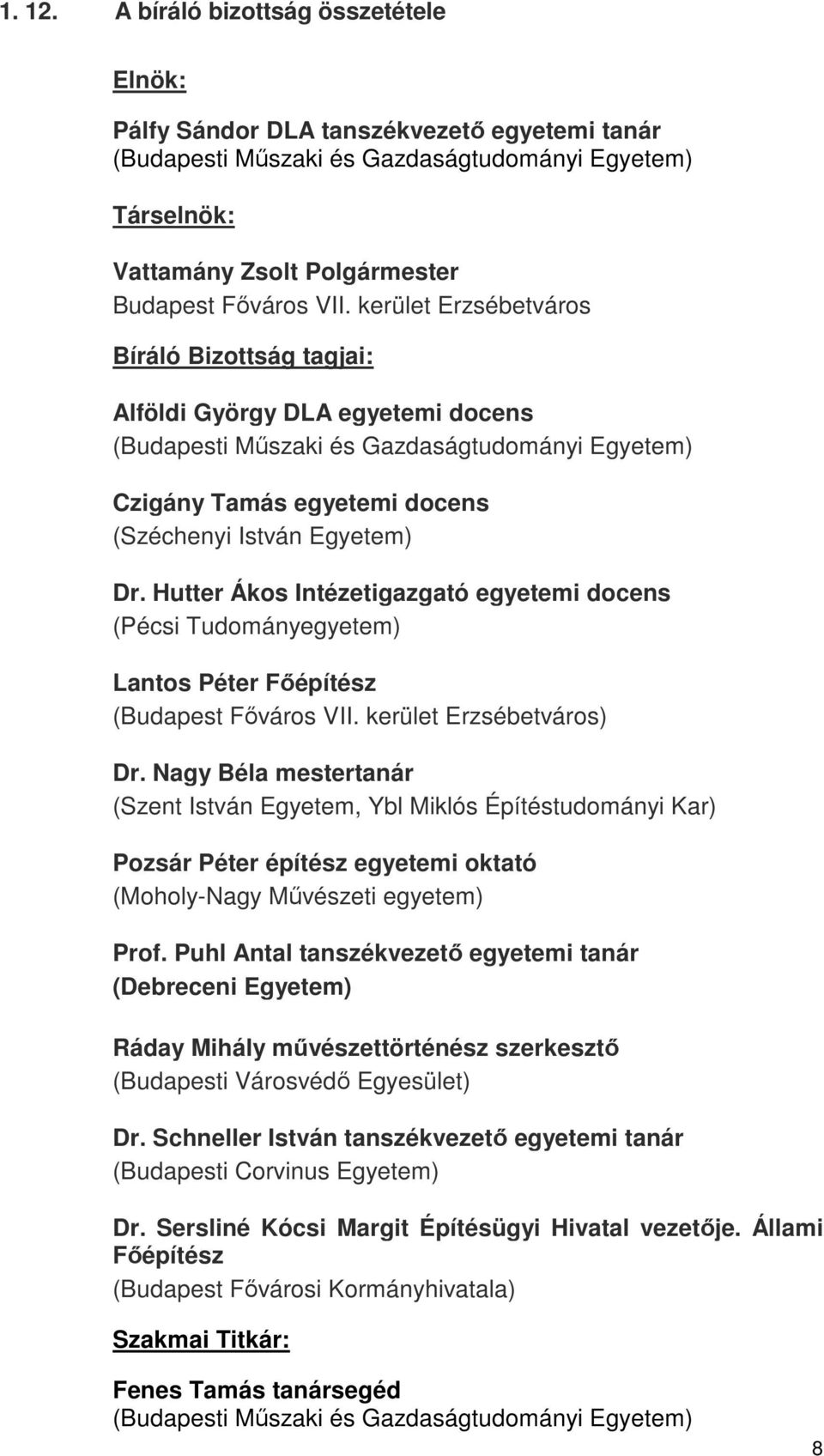 1. 12. A bíráló bizottság összetétele

Elnök:

Pálfy Sándor DLA tanszékvezető egyetemi tanár
(Budapesti Műszaki és Gazdaságtudományi Egyetem)

Társelnök:

Vattamány Zsolt Polgármester
Budapest Főváros VII. kerület Erzsébetváros

Bíráló Bizottság tagjai:

Alföldi György DLA egyetemi docens
(Budapesti Műszaki és Gazdaságtudományi Egyetem)

Czigány Tamás egyetemi docens
(Széchenyi István Egyetem)

Dr. Hutter Ákos Intézetigazgató egyetemi docens
(Pécsi Tudományegyetem)

Lantos Péter Főépítész
(Budapest Főváros VII. kerület Erzsébetváros)

Dr. Nagy Béla mestertanár
(Szent István Egyetem, Ybl Miklós Építéstudományi Kar)

Pozsár Péter építész egyetemi oktató
(Moholy-Nagy Művészeti egyetem)

Prof. Puhl Antal tanszékvezető egyetemi tanár
(Debreceni Egyetem)

Ráday Mihály művészettörténész szerkesztő
(Budapesti Városvédő Egyesület)

Dr. Schneller István tanszékvezető egyetemi tanár
(Budapesti Corvinus Egyetem)

Dr. Sersliné Kócsi Margit Építésügyi Hivatal vezetője. Állami Főépítész
(Budapest Fővárosi Kormányhivatala)

Szakmai Titkár:

Fenes Tamás tanársegéd
(Budapesti Műszaki és Gazdaságtudományi Egyetem)

8